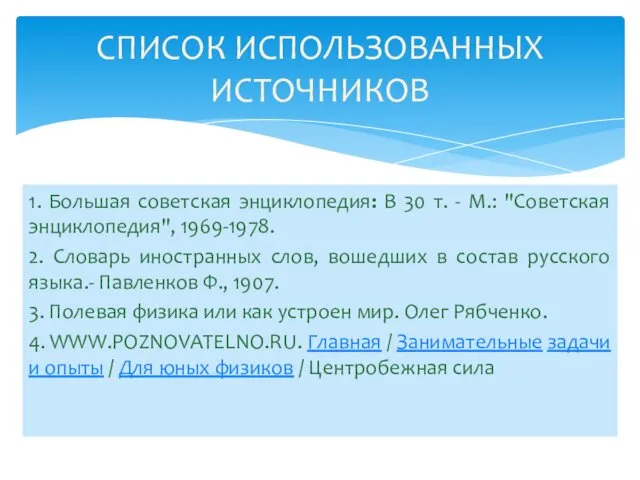 СПИСОК ИСПОЛЬЗОВАННЫХ ИСТОЧНИКОВ

1. Большая советская энциклопедия: В 30 т. - М.: "Советская энциклопедия", 1969-1978.

2. Словарь иностранных слов, вошедших в состав русского языка.- Павленков Ф., 1907.

3. Полевая физика или как устроен мир. Олег Рябченко.

4. WWW.POZNOVATELNO.RU. Главная / Занимательные задачи и опыты / Для юных физиков / Центробежная сила